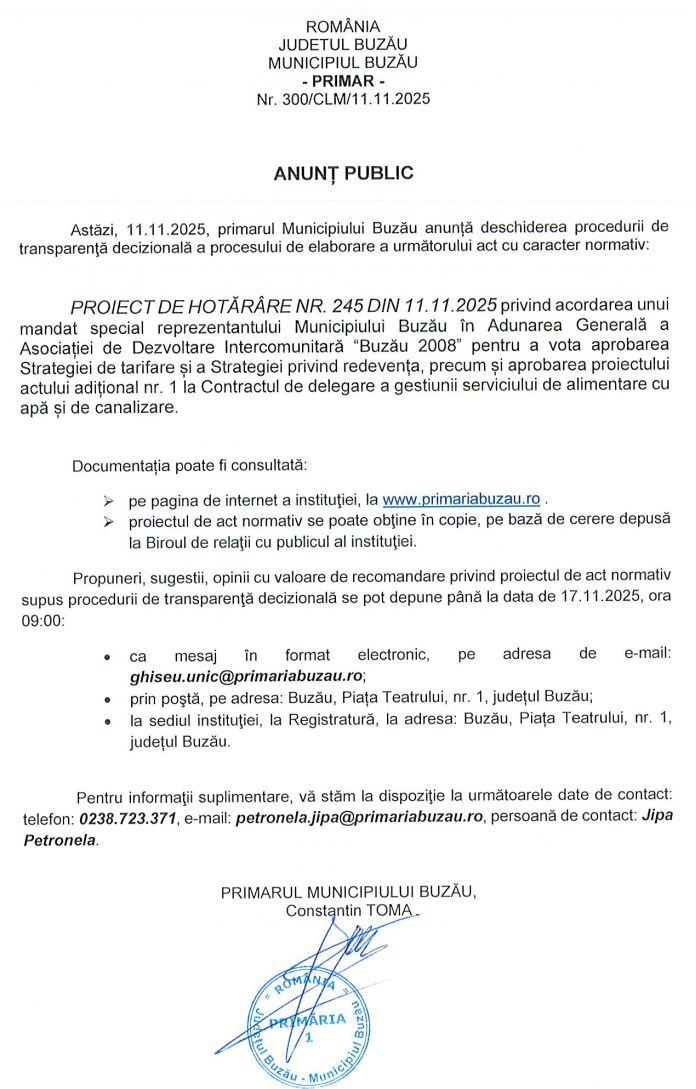 ROMÂNIA
JUDEȚUL BUZĂU
MUNICIPIUL BUZĂU
- PRIMAR -
Nr. 300/CLM/11.11.2025

ANUNȚ PUBLIC

Astăzi, 11.11.2025, primarul Municipiului Buzău anunță deschiderea procedurii de transparență decizională a procesului de elaborare a următorului act cu caracter normativ:

PROIECT DE HOTĂRÂRE NR. 245 DIN 11.11.2025 privind acordarea unui mandat special reprezentantului Municipiului Buzău în Adunarea Generală a Asociației de Dezvoltare Intercomunitară "Buzău 2008" pentru a vota aprobarea Strategiei de tarifare și a Strategiei privind redevența, precum și aprobarea proiectului actului adițional nr. 1 la Contractul de delegare a gestiunii serviciului de alimentare cu apă și de canalizare.

Documentația poate fi consultată:

➢ pe pagina de internet a instituției, la www.primariabuzau.ro .
➢ proiectul de act normativ se poate obține în copie, pe bază de cerere depusă la Biroul de relații cu publicul al instituției.

Propuneri, sugestii, opinii cu valoare de recomandare privind proiectul de act normativ supus procedurii de transparență decizională se pot depune până la data de 17.11.2025, ora 09:00:

• ca mesaj în format electronic, pe adresa de e-mail: ghiseu.unic@primariabuzau.ro;
• prin poștă, pe adresa: Buzău, Piața Teatrului, nr. 1, județul Buzău;
• la sediul instituției, la Registratură, la adresa: Buzău, Piața Teatrului, nr. 1, județul Buzău.

Pentru informații suplimentare, vă stăm la dispoziție la următoarele date de contact: telefon: 0238.723.371, e-mail: petronela.jipa@primariabuzau.ro, persoană de contact: Jipa Petronela.

PRIMARUL MUNICIPIULUI BUZĂU,
Constantin TOMA

ROMÂNIA
PRIMĂRIA
1
Județul Buzău - Municipiul Buzău